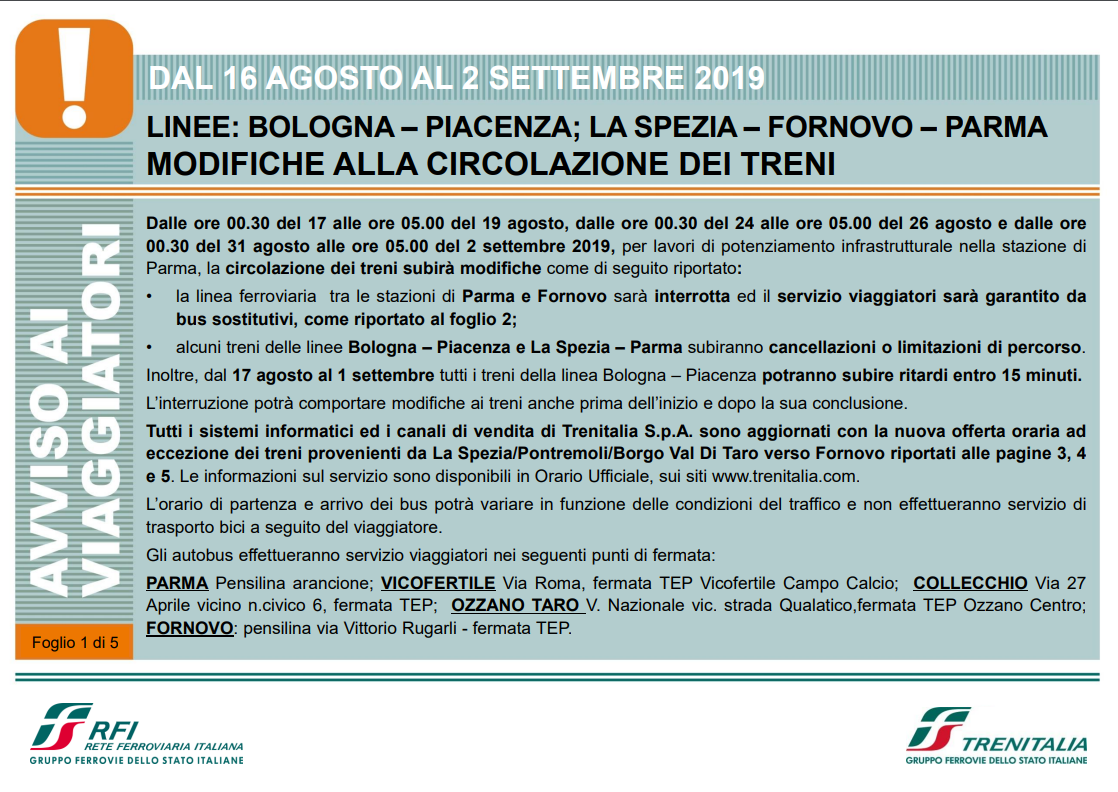 !

DAL 16 AGOSTO AL 2 SETTEMBRE 2019

LINEE: BOLOGNA – PIACENZA; LA SPEZIA – FORNOVO – PARMA
MODIFICHE ALLA CIRCOLAZIONE DEI TRENI

AVVISO AI VIAGGIATORI

Dalle ore 00.30 del 17 alle ore 05.00 del 19 agosto, dalle ore 00.30 del 24 alle ore 05.00 del 26 agosto e dalle ore 00.30 del 31 agosto alle ore 05.00 del 2 settembre 2019, per lavori di potenziamento infrastrutturale nella stazione di Parma, la circolazione dei treni subirà modifiche come di seguito riportato:

• la linea ferroviaria tra le stazioni di Parma e Fornovo sarà interrotta ed il servizio viaggiatori sarà garantito da bus sostitutivi, come riportato al foglio 2;

• alcuni treni delle linee Bologna – Piacenza e La Spezia – Parma subiranno cancellazioni o limitazioni di percorso.

Inoltre, dal 17 agosto al 1 settembre tutti i treni della linea Bologna – Piacenza potranno subire ritardi entro 15 minuti.

L'interruzione potrà comportare modifiche ai treni anche prima dell'inizio e dopo la sua conclusione.

Tutti i sistemi informatici ed i canali di vendita di Trenitalia S.p.A. sono aggiornati con la nuova offerta oraria ad eccezione dei treni provenienti da La Spezia/Pontremoli/Borgo Val Di Taro verso Fornovo riportati alle pagine 3, 4 e 5. Le informazioni sul servizio sono disponibili in Orario Ufficiale, sui siti www.trenitalia.com.

L'orario di partenza e arrivo dei bus potrà variare in funzione delle condizioni del traffico e non effettueranno servizio di trasporto bici a seguito del viaggiatore.

Gli autobus effettueranno servizio viaggiatori nei seguenti punti di fermata:

PARMA Pensilina arancione; VICOFERTILE Via Roma, fermata TEP Vicofertile Campo Calcio; COLLECCHIO Via 27 Aprile vicino n.civico 6, fermata TEP; OZZANO TARO V. Nazionale vic. strada Qualatico,fermata TEP Ozzano Centro; FORNOVO: pensilina via Vittorio Rugarli - fermata TEP.

Foglio 1 di 5

RFI
RETE FERROVIARIA ITALIANA
GRUPPO FERROVIE DELLO STATO ITALIANE

TRENITALIA
GRUPPO FERROVIE DELLO STATO ITALIANE